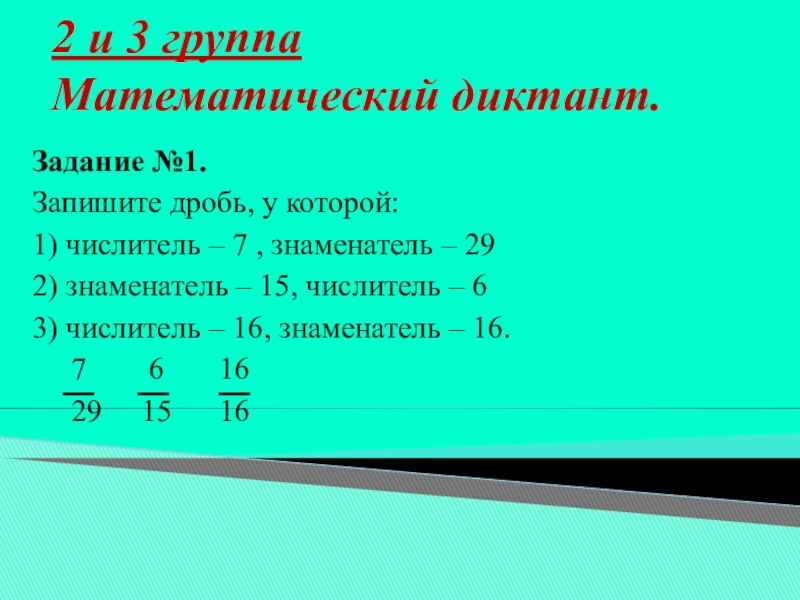 2 и 3 группа
Математический диктант.

Задание №1.

Запишите дробь, у которой:

1) числитель – 7 , знаменатель – 29

2) знаменатель – 15, числитель – 6

3) числитель – 16, знаменатель – 16.

$\frac{7}{29}$ $\frac{6}{15}$ $\frac{16}{16}$